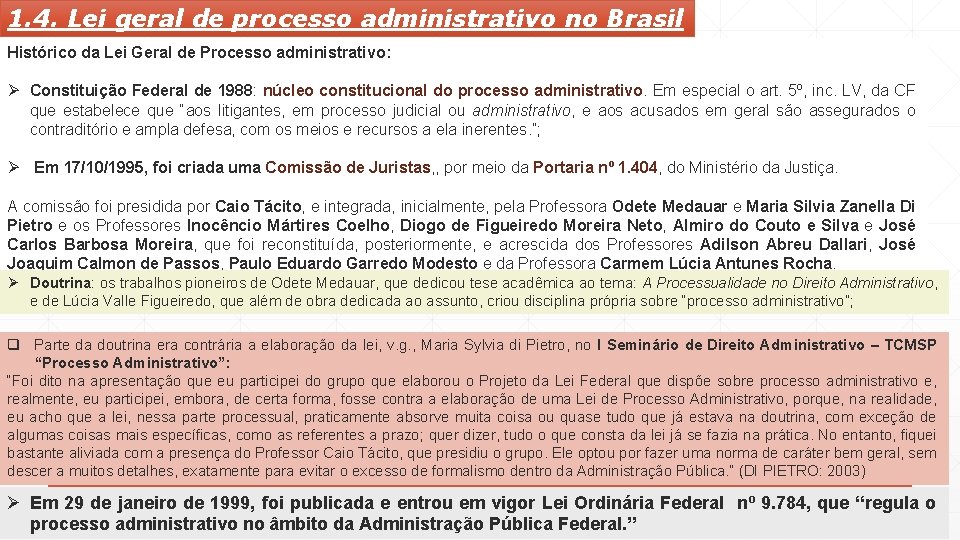 1.4. Lei geral de processo administrativo no Brasil

Histórico da Lei Geral de Processo administrativo:

➢ Constituição Federal de 1988: núcleo constitucional do processo administrativo. Em especial o art. 5º, inc. LV, da CF que estabelece que "aos litigantes, em processo judicial ou administrativo, e aos acusados em geral são assegurados o contraditório e ampla defesa, com os meios e recursos a ela inerentes.";

➢ Em 17/10/1995, foi criada uma Comissão de Juristas,, por meio da Portaria nº 1.404, do Ministério da Justiça.

A comissão foi presidida por Caio Tácito, e integrada, inicialmente, pela Professora Odete Medauar e Maria Silvia Zanella Di Pietro e os Professores Inocêncio Mártires Coelho, Diogo de Figueiredo Moreira Neto, Almiro do Couto e Silva e José Carlos Barbosa Moreira, que foi reconstituída, posteriormente, e acrescida dos Professores Adilson Abreu Dallari, José Joaquim Calmon de Passos, Paulo Eduardo Garredo Modesto e da Professora Carmem Lúcia Antunes Rocha.

➢ Doutrina: os trabalhos pioneiros de Odete Medauar, que dedicou tese acadêmica ao tema: A Processualidade no Direito Administrativo, e de Lúcia Valle Figueiredo, que além de obra dedicada ao assunto, criou disciplina própria sobre "processo administrativo";

❑ Parte da doutrina era contrária a elaboração da lei, v.g., Maria Sylvia di Pietro, no I Seminário de Direito Administrativo – TCMSP "Processo Administrativo":
"Foi dito na apresentação que eu participei do grupo que elaborou o Projeto da Lei Federal que dispõe sobre processo administrativo e, realmente, eu participei, embora, de certa forma, fosse contra a elaboração de uma Lei de Processo Administrativo, porque, na realidade, eu acho que a lei, nessa parte processual, praticamente absorve muita coisa ou quase tudo que já estava na doutrina, com exceção de algumas coisas mais específicas, como as referentes a prazo; quer dizer, tudo o que consta da lei já se fazia na prática. No entanto, fiquei bastante aliviada com a presença do Professor Caio Tácito, que presidiu o grupo. Ele optou por fazer uma norma de caráter bem geral, sem descer a muitos detalhes, exatamente para evitar o excesso de formalismo dentro da Administração Pública." (DI PIETRO: 2003)

➢ Em 29 de janeiro de 1999, foi publicada e entrou em vigor Lei Ordinária Federal nº 9.784, que "regula o processo administrativo no âmbito da Administração Pública Federal."